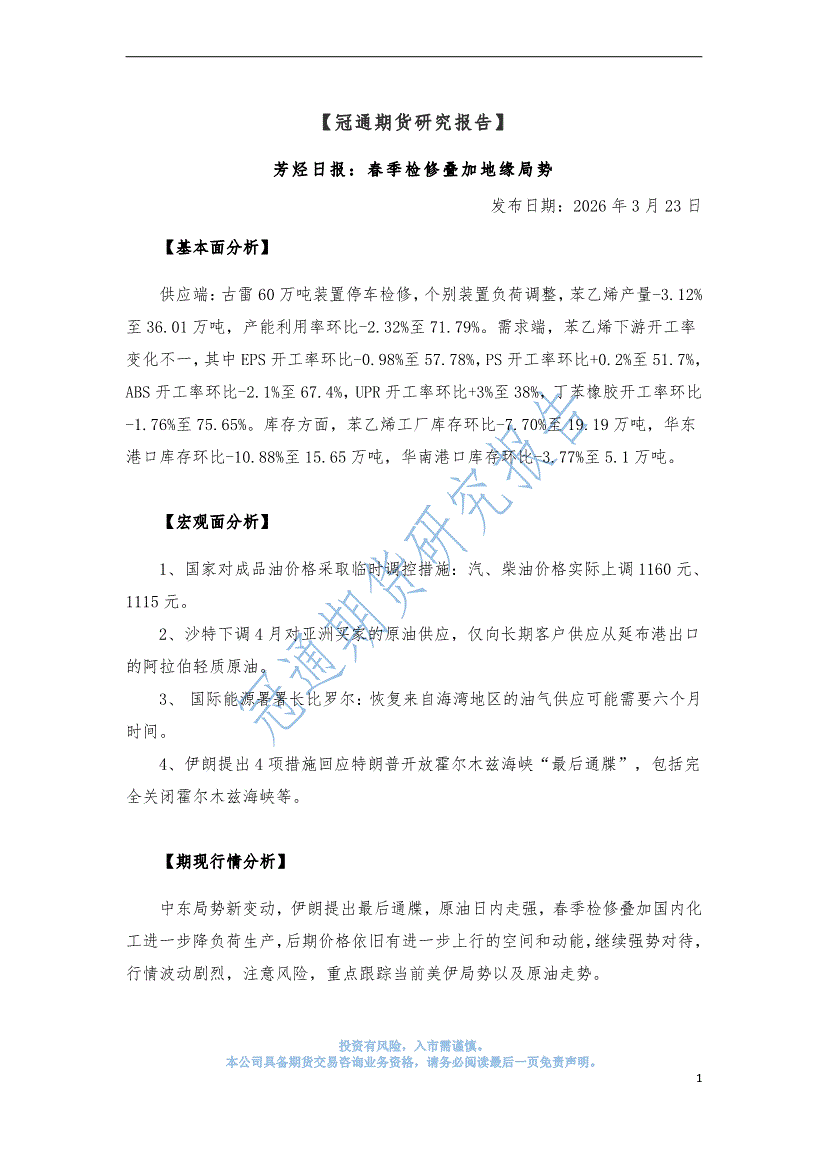 【冠通期货研究报告】

芳烃日报：春季检修叠加地缘局势

发布日期：2026 年 3 月 23 日

【基本面分析】

供应端：古雷 60 万吨装置停车检修，个别装置负荷调整，苯乙烯产量-3.12%至 36.01 万吨，产能利用率环比-2.32%至 71.79%。需求端，苯乙烯下游开工率变化不一，其中 EPS 开工率环比-0.98%至 57.78%，PS 开工率环比+0.2%至 51.7%，ABS 开工率环比-2.1%至 67.4%，UPR 开工率环比+3%至 38%，丁苯橡胶开工率环比-1.76%至 75.65%。库存方面，苯乙烯工厂库存环比-7.70%至 19.19 万吨，华东港口库存环比-10.88%至 15.65 万吨，华南港口库存环比-3.77%至 5.1 万吨。

【宏观面分析】

1、国家对成品油价格采取临时调控措施：汽、柴油价格实际上调 1160 元、1115 元。

2、沙特下调 4 月对亚洲买家的原油供应，仅向长期客户供应从延布港出口的阿拉伯轻质原油。

3、 国际能源署署长比罗尔：恢复来自海湾地区的油气供应可能需要六个月时间。

4、伊朗提出 4 项措施回应特朗普开放霍尔木兹海峡“最后通牒”，包括完全关闭霍尔木兹海峡等。

【期现行情分析】

中东局势新变动，伊朗提出最后通牒，原油日内走强，春季检修叠加国内化工进一步降负荷生产，后期价格依旧有进一步上行的空间和动能，继续强势对待，行情波动剧烈，注意风险，重点跟踪当前美伊局势以及原油走势。

冠通期货研究报告

投资有风险，入市需谨慎。
本公司具备期货交易咨询业务资格，请务必阅读最后一页免责声明。

1